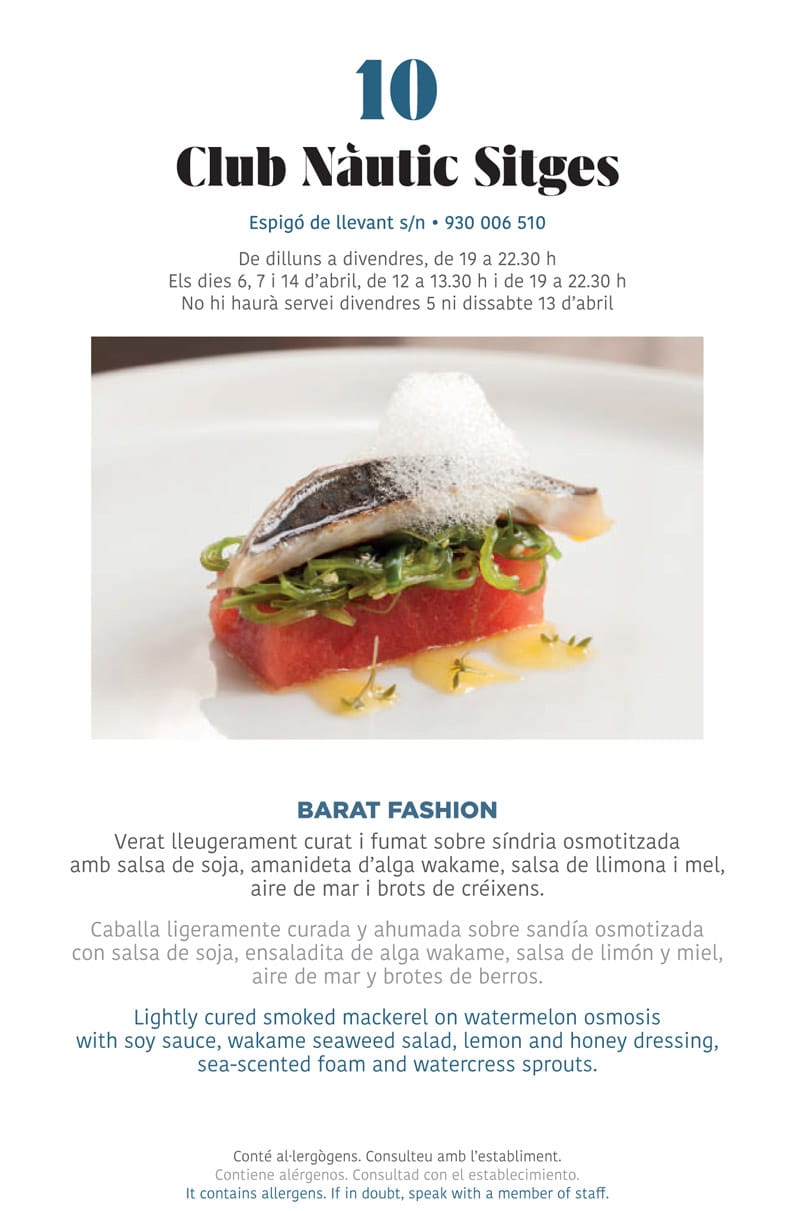 10

Club Nàutic Sitges

Espigó de llevant s/n • 930 006 510

De dilluns a divendres, de 19 a 22.30 h
Els dies 6, 7 i 14 d'abril, de 12 a 13.30 h i de 19 a 22.30 h
No hi haurà servei divendres 5 ni dissabte 13 d'abril

BARAT FASHION

Verat lleugerament curat i fumat sobre síndria osmotitzada amb salsa de soja, amanideta d'alga wakame, salsa de llimona i mel, aire de mar i brots de créixens.

Caballa ligeramente curada y ahumada sobre sandía osmotizada con salsa de soja, ensaladita de alga wakame, salsa de limón y miel, aire de mar y brotes de berros.

Lightly cured smoked mackerel on watermelon osmosis with soy sauce, wakame seaweed salad, lemon and honey dressing, sea-scented foam and watercress sprouts.

Conté al·lergògens. Consulteu amb l'establiment.
Contiene alérgenos. Consultad con el establecimiento.
It contains allergens. If in doubt, speak with a member of staff.